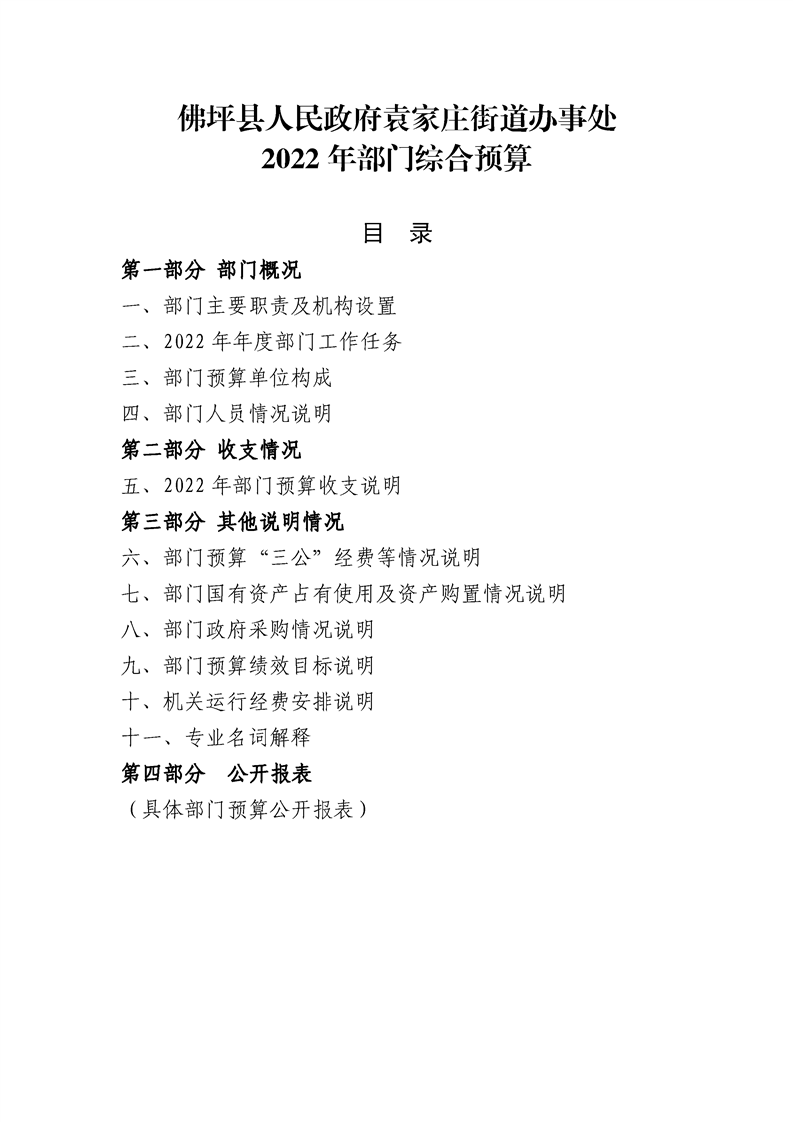 佛坪县人民政府袁家庄街道办事处
2022 年部门综合预算

目 录

第一部分 部门概况

一、部门主要职责及机构设置

二、2022 年年度部门工作任务

三、部门预算单位构成

四、部门人员情况说明

第二部分 收支情况

五、2022 年部门预算收支说明

第三部分 其他说明情况

六、部门预算“三公”经费等情况说明

七、部门国有资产占有使用及资产购置情况说明

八、部门政府采购情况说明

九、部门预算绩效目标说明

十、机关运行经费安排说明

十一、专业名词解释

第四部分 公开报表

（具体部门预算公开报表）